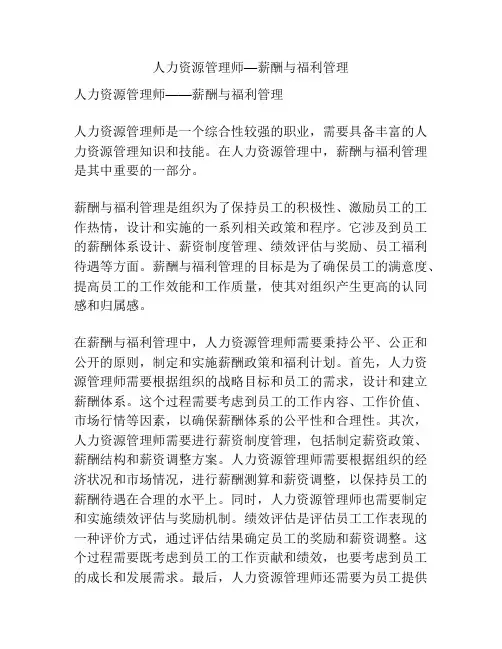 人力资源管理师—薪酬与福利管理

人力资源管理师——薪酬与福利管理

人力资源管理师是一个综合性较强的职业，需要具备丰富的人力资源管理知识和技能。在人力资源管理中，薪酬与福利管理是其中重要的一部分。

薪酬与福利管理是组织为了保持员工的积极性、激励员工的工作热情，设计和实施的一系列相关政策和程序。它涉及到员工的薪酬体系设计、薪资制度管理、绩效评估与奖励、员工福利待遇等方面。薪酬与福利管理的目标是为了确保员工的满意度、提高员工的工作效能和工作质量，使其对组织产生更高的认同感和归属感。

在薪酬与福利管理中，人力资源管理师需要秉持公平、公正和公开的原则，制定和实施薪酬政策和福利计划。首先，人力资源管理师需要根据组织的战略目标和员工的需求，设计和建立薪酬体系。这个过程需要考虑到员工的工作内容、工作价值、市场行情等因素，以确保薪酬体系的公平性和合理性。其次，人力资源管理师需要进行薪资制度管理，包括制定薪资政策、薪酬结构和薪资调整方案。人力资源管理师需要根据组织的经济状况和市场情况，进行薪酬测算和薪资调整，以保持员工的薪酬待遇在合理的水平上。同时，人力资源管理师也需要制定和实施绩效评估与奖励机制。绩效评估是评估员工工作表现的一种评价方式，通过评估结果确定员工的奖励和薪资调整。这个过程需要既考虑到员工的工作贡献和绩效，也要考虑到员工的成长和发展需求。最后，人力资源管理师还需要为员工提供